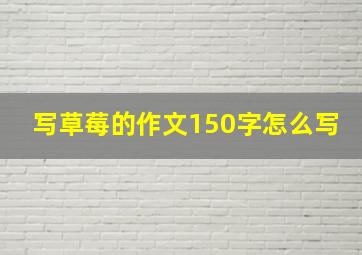 写草莓的作文150字怎么写